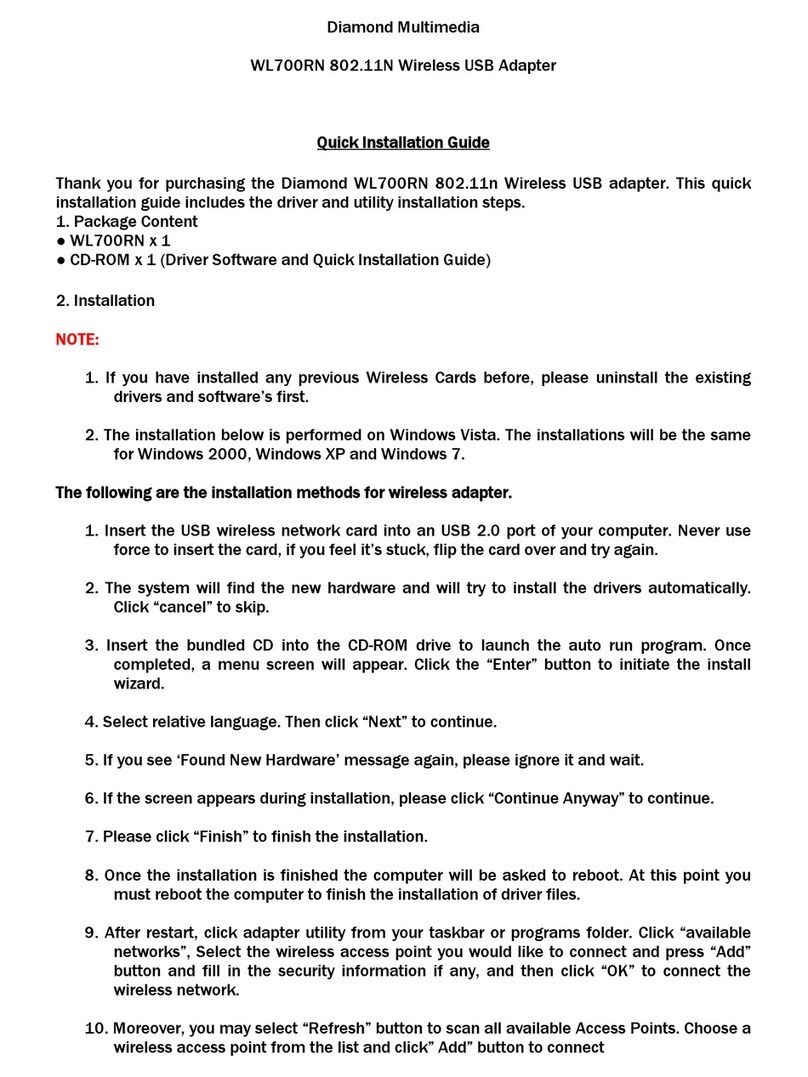 Diamond Multimedia

WL700RN 802.11N Wireless USB Adapter

Quick Installation Guide

Thank you for purchasing the Diamond WL700RN 802.11n Wireless USB adapter. This quick installation guide includes the driver and utility installation steps.
1. Package Content
● WL700RN x 1
● CD-ROM x 1 (Driver Software and Quick Installation Guide)

2. Installation

NOTE:

1. If you have installed any previous Wireless Cards before, please uninstall the existing drivers and software's first.

2. The installation below is performed on Windows Vista. The installations will be the same for Windows 2000, Windows XP and Windows 7.

The following are the installation methods for wireless adapter.

1. Insert the USB wireless network card into an USB 2.0 port of your computer. Never use force to insert the card, if you feel it's stuck, flip the card over and try again.

2. The system will find the new hardware and will try to install the drivers automatically. Click "cancel" to skip.

3. Insert the bundled CD into the CD-ROM drive to launch the auto run program. Once completed, a menu screen will appear. Click the "Enter" button to initiate the install wizard.

4. Select relative language. Then click "Next" to continue.

5. If you see 'Found New Hardware' message again, please ignore it and wait.

6. If the screen appears during installation, please click "Continue Anyway" to continue.

7. Please click "Finish" to finish the installation.

8. Once the installation is finished the computer will be asked to reboot. At this point you must reboot the computer to finish the installation of driver files.

9. After restart, click adapter utility from your taskbar or programs folder. Click "available networks", Select the wireless access point you would like to connect and press "Add" button and fill in the security information if any, and then click "OK" to connect the wireless network.

10. Moreover, you may select "Refresh" button to scan all available Access Points. Choose a wireless access point from the list and click" Add" button to connect